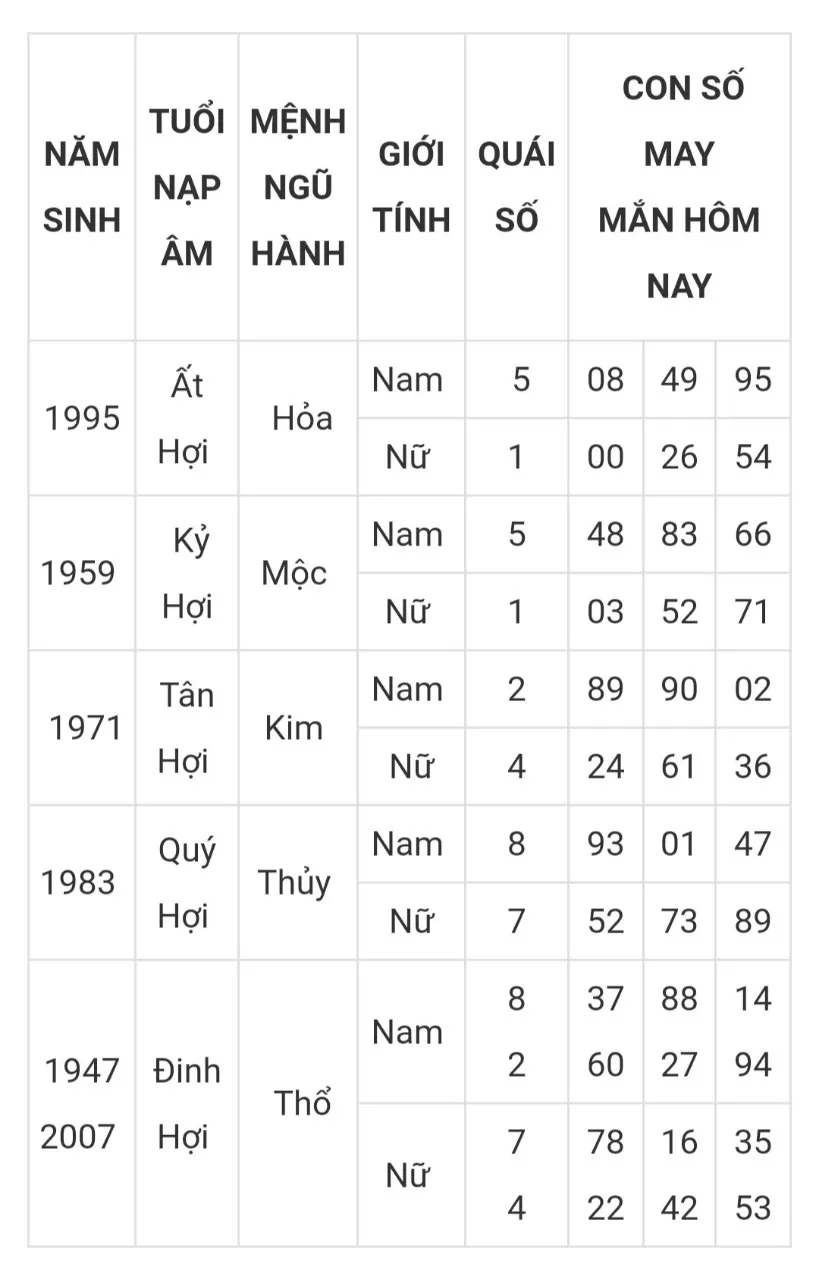 | NĂM SINH | TUỔI NẠP ÂM | MỆNH NGŨ HÀNH | GIỚI TÍNH | QUÁI SỐ | CON SỐ MAY MẮN HÔM NAY | | |
|---|---|---|---|---|---|---|---|
| 1995 | Ất Hợi | Hỏa | Nam | 5 | 08 | 49 | 95 |
| | | | Nữ | 1 | 00 | 26 | 54 |
| 1959 | Kỷ Hợi | Mộc | Nam | 5 | 48 | 83 | 66 |
| | | | Nữ | 1 | 03 | 52 | 71 |
| 1971 | Tân Hợi | Kim | Nam | 2 | 89 | 90 | 02 |
| | | | Nữ | 4 | 24 | 61 | 36 |
| 1983 | Quý Hợi | Thủy | Nam | 8 | 93 | 01 | 47 |
| | | | Nữ | 7 | 52 | 73 | 89 |
| 1947 2007 | Đinh Hợi | Thổ | Nam | 8 2 | 37 60 | 88 27 | 14 94 |
| | | | Nữ | 7 4 | 78 22 | 16 42 | 35 53 |